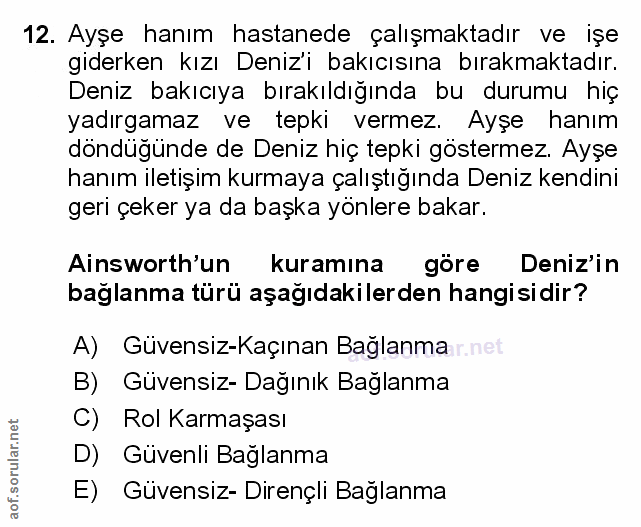 12. Ayşe hanım hastanede çalışmaktadır ve işe giderken kızı Deniz'i bakıcısına bırakmaktadır. Deniz bakıcıya bırakıldığında bu durumu hiç yadırgamaz ve tepki vermez. Ayşe hanım döndüğünde de Deniz hiç tepki göstermez. Ayşe hanım iletişim kurmaya çalıştığında Deniz kendini geri çeker ya da başka yönlere bakar.

Ainsworth'un kuramına göre Deniz'in bağlanma türü aşağıdakilerden hangisidir?

A) Güvensiz-Kaçınan Bağlanma
B) Güvensiz- Dağınık Bağlanma
C) Rol Karmaşası
D) Güvenli Bağlanma
E) Güvensiz- Dirençli Bağlanma

aof.sorular.net